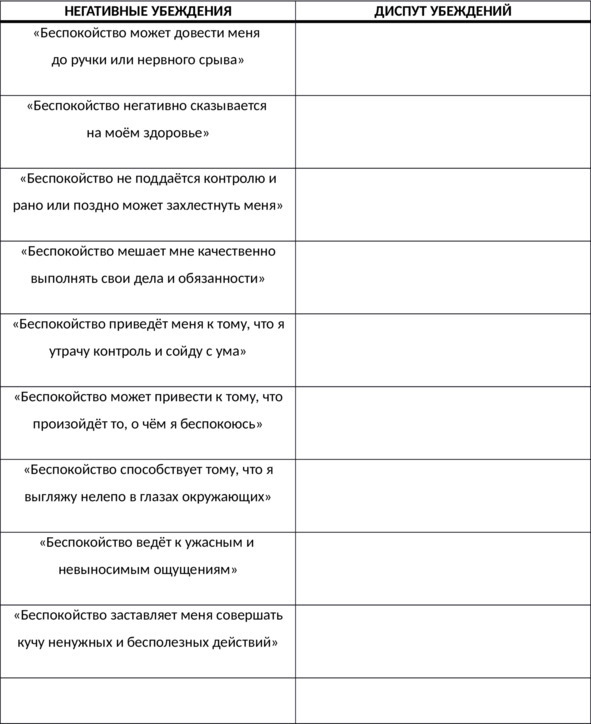 | НЕГАТИВНЫЕ УБЕЖДЕНИЯ | ДИСПУТ УБЕЖДЕНИЙ |
|---|---|
| «Беспокойство может довести меня до ручки или нервного срыва» | |
| «Беспокойство негативно сказывается на моём здоровье» | |
| «Беспокойство не поддаётся контролю и рано или поздно может захлестнуть меня» | |
| «Беспокойство мешает мне качественно выполнять свои дела и обязанности» | |
| «Беспокойство приведёт меня к тому, что я утрачу контроль и сойду с ума» | |
| «Беспокойство может привести к тому, что произойдёт то, о чём я беспокоюсь» | |
| «Беспокойство способствует тому, что я выгляжу нелепо в глазах окружающих» | |
| «Беспокойство ведёт к ужасным и невыносимым ощущениям» | |
| «Беспокойство заставляет меня совершать кучу ненужных и бесполезных действий» | |
| | |